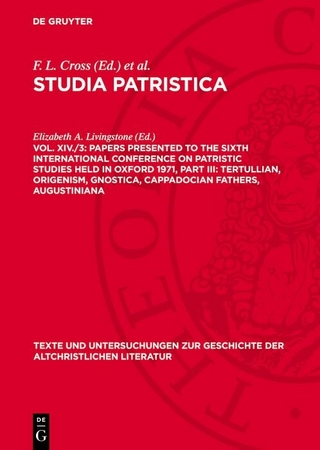 DE GRUYTER

F. L. Cross (Ed.) et al.

STUDIA PATRISTICA

Elizabeth A. Livingstone (Ed.)

VOL. XIV./3: PAPERS PRESENTED TO THE SIXTH INTERNATIONAL CONFERENCE ON PATRISTIC STUDIES HELD IN OXFORD 1971, PART III: TERTULLIAN, ORIGENISM, GNOSTICA, CAPPADOCIAN FATHERS, AUGUSTINIANA

TEXTE UND UNTERSUCHUNGEN ZUR GESCHICHTE DER ALTCHRISTLICHEN LITERATUR

DE G